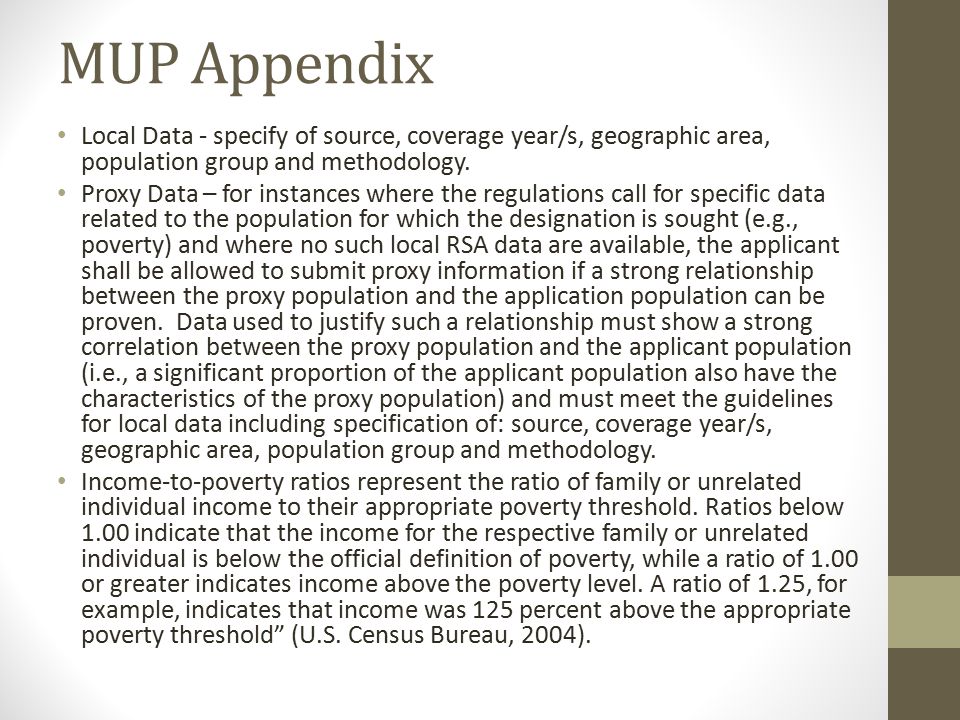 MUP Appendix

• Local Data - specify of source, coverage year/s, geographic area, population group and methodology.

• Proxy Data – for instances where the regulations call for specific data related to the population for which the designation is sought (e.g., poverty) and where no such local RSA data are available, the applicant shall be allowed to submit proxy information if a strong relationship between the proxy population and the application population can be proven.  Data used to justify such a relationship must show a strong correlation between the proxy population and the applicant population (i.e., a significant proportion of the applicant population also have the characteristics of the proxy population) and must meet the guidelines for local data including specification of: source, coverage year/s, geographic area, population group and methodology.

• Income-to-poverty ratios represent the ratio of family or unrelated individual income to their appropriate poverty threshold. Ratios below 1.00 indicate that the income for the respective family or unrelated individual is below the official definition of poverty, while a ratio of 1.00 or greater indicates income above the poverty level. A ratio of 1.25, for example, indicates that income was 125 percent above the appropriate poverty threshold” (U.S. Census Bureau, 2004).